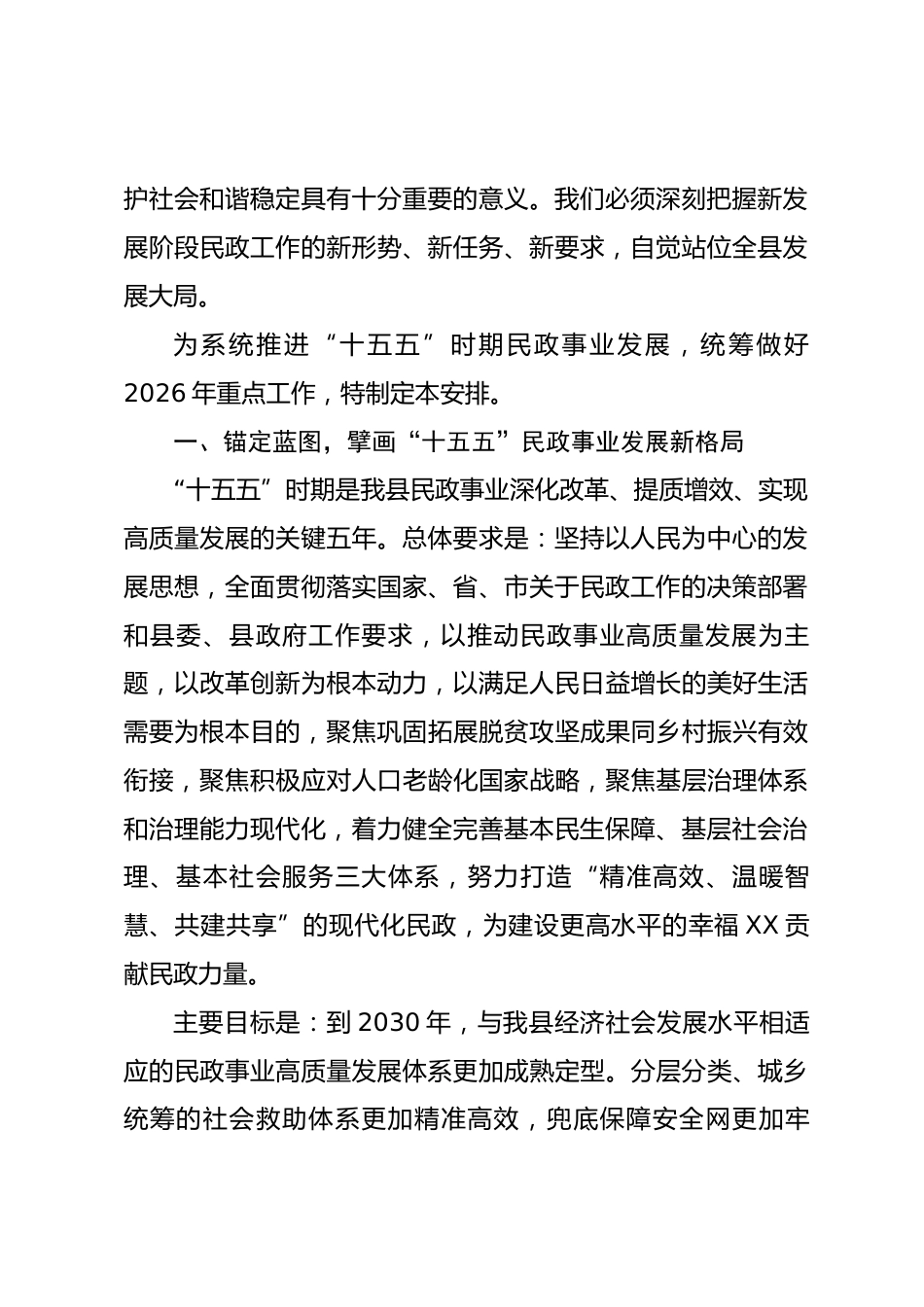 护社会和谐稳定具有十分重要的意义。我们必须深刻把握新发展阶段民政工作的新形势、新任务、新要求，自觉站位全县发展大局。

为系统推进“十五五”时期民政事业发展，统筹做好2026年重点工作，特制定本安排。

一、锚定蓝图，擘画“十五五”民政事业发展新格局

“十五五”时期是我县民政事业深化改革、提质增效、实现高质量发展的关键五年。总体要求是：坚持以人民为中心的发展思想，全面贯彻落实国家、省、市关于民政工作的决策部署和县委、县政府工作要求，以推动民政事业高质量发展为主题，以改革创新为根本动力，以满足人民日益增长的美好生活需要为根本目的，聚焦巩固拓展脱贫攻坚成果同乡村振兴有效衔接，聚焦积极应对人口老龄化国家战略，聚焦基层治理体系和治理能力现代化，着力健全完善基本民生保障、基层社会治理、基本社会服务三大体系，努力打造“精准高效、温暖智慧、共建共享”的现代化民政，为建设更高水平的幸福XX贡献民政力量。

主要目标是：到2030年，与我县经济社会发展水平相适应的民政事业高质量发展体系更加成熟定型。分层分类、城乡统筹的社会救助体系更加精准高效，兜底保障安全网更加牢